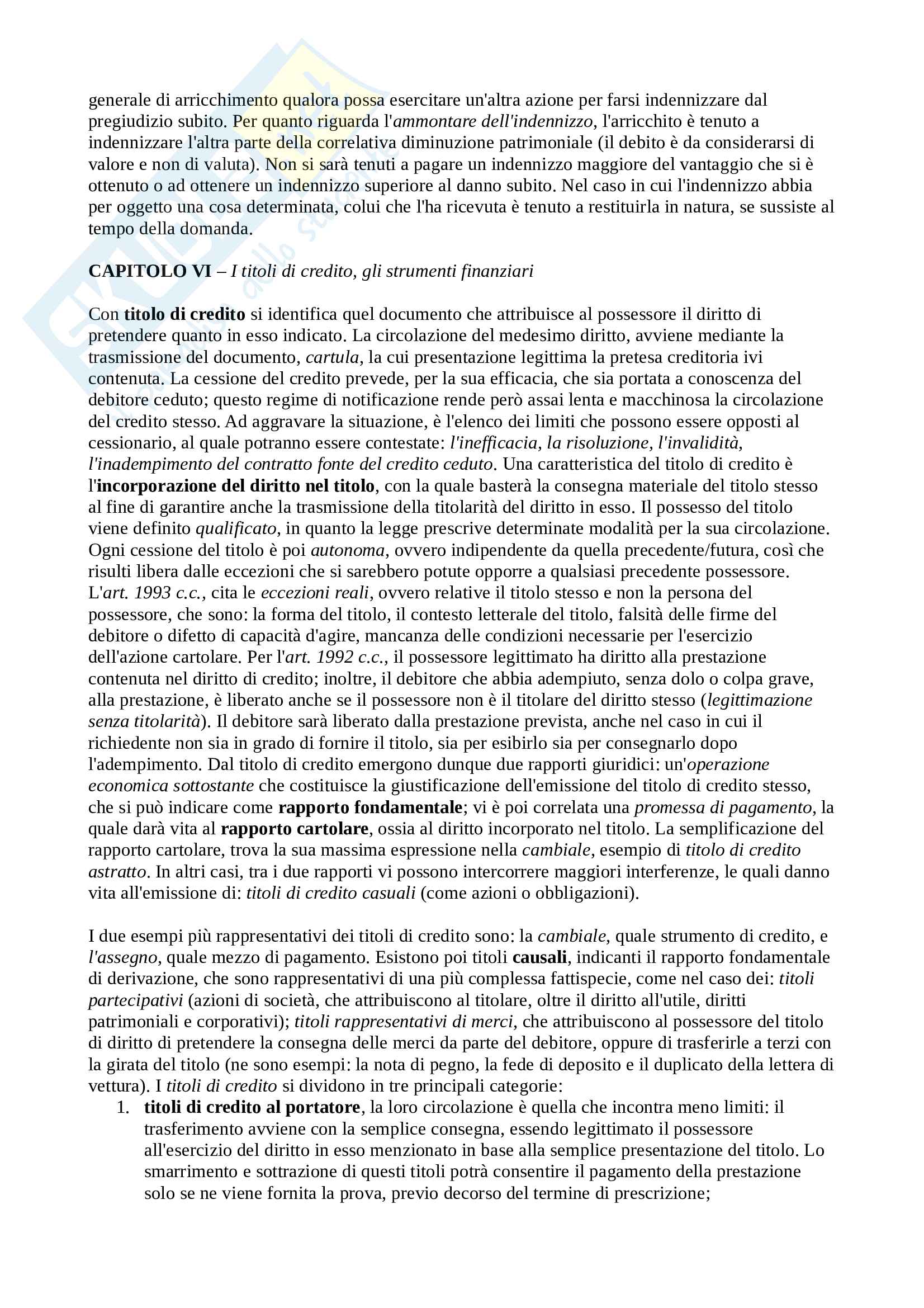 generale di arricchimento qualora possa esercitare un'altra azione per farsi indennizzare dal pregiudizio subito. Per quanto riguarda l'ammontare dell'indennizzo, l'arricchito è tenuto a indennizzare l'altra parte della correlativa diminuzione patrimoniale (il debito è da considerarsi di valore e non di valuta). Non si sarà tenuti a pagare un indennizzo maggiore del vantaggio che si è ottenuto o ad ottenere un indennizzo superiore al danno subito. Nel caso in cui l'indennizzo abbia per oggetto una cosa determinata, colui che l'ha ricevuta è tenuto a restituirla in natura, se sussiste al tempo della domanda.

CAPITOLO VI – I titoli di credito, gli strumenti finanziari

Con titolo di credito si identifica quel documento che attribuisce al possessore il diritto di pretendere quanto in esso indicato. La circolazione del medesimo diritto, avviene mediante la trasmissione del documento, cartula, la cui presentazione legittima la pretesa creditoria ivi contenuta. La cessione del credito prevede, per la sua efficacia, che sia portata a conoscenza del debitore ceduto; questo regime di notificazione rende però assai lenta e macchinosa la circolazione del credito stesso. Ad aggravare la situazione, è l'elenco dei limiti che possono essere opposti al cessionario, al quale potranno essere contestate: l'inefficacia, la risoluzione, l'invalidità, l'inadempimento del contratto fonte del credito ceduto. Una caratteristica del titolo di credito è l'incorporazione del diritto nel titolo, con la quale basterà la consegna materiale del titolo stesso al fine di garantire anche la trasmissione della titolarità del diritto in esso. Il possesso del titolo viene definito qualificato, in quanto la legge prescrive determinate modalità per la sua circolazione. Ogni cessione del titolo è poi autonoma, ovvero indipendente da quella precedente/futura, così che risulti libera dalle eccezioni che si sarebbero potute opporre a qualsiasi precedente possessore. L'art. 1993 c.c., cita le eccezioni reali, ovvero relative il titolo stesso e non la persona del possessore, che sono: la forma del titolo, il contesto letterale del titolo, falsità delle firme del debitore o difetto di capacità d'agire, mancanza delle condizioni necessarie per l'esercizio dell'azione cartolare. Per l'art. 1992 c.c., il possessore legittimato ha diritto alla prestazione contenuta nel diritto di credito; inoltre, il debitore che abbia adempiuto, senza dolo o colpa grave, alla prestazione, è liberato anche se il possessore non è il titolare del diritto stesso (legittimazione senza titolarità). Il debitore sarà liberato dalla prestazione prevista, anche nel caso in cui il richiedente non sia in grado di fornire il titolo, sia per esibirlo sia per consegnarlo dopo l'adempimento. Dal titolo di credito emergono dunque due rapporti giuridici: un'operazione economica sottostante che costituisce la giustificazione dell'emissione del titolo di credito stesso, che si può indicare come rapporto fondamentale; vi è poi correlata una promessa di pagamento, la quale darà vita al rapporto cartolare, ossia al diritto incorporato nel titolo. La semplificazione del rapporto cartolare, trova la sua massima espressione nella cambiale, esempio di titolo di credito astratto. In altri casi, tra i due rapporti vi possono intercorrere maggiori interferenze, le quali danno vita all'emissione di: titoli di credito casuali (come azioni o obbligazioni).

I due esempi più rappresentativi dei titoli di credito sono: la cambiale, quale strumento di credito, e l'assegno, quale mezzo di pagamento. Esistono poi titoli causali, indicanti il rapporto fondamentale di derivazione, che sono rappresentativi di una più complessa fattispecie, come nel caso dei: titoli partecipativi (azioni di società, che attribuiscono al titolare, oltre il diritto all'utile, diritti patrimoniali e corporativi); titoli rappresentativi di merci, che attribuiscono al possessore del titolo di diritto di pretendere la consegna delle merci da parte del debitore, oppure di trasferirle a terzi con la girata del titolo (ne sono esempi: la nota di pegno, la fede di deposito e il duplicato della lettera di vettura). I titoli di credito si dividono in tre principali categorie:
1. titoli di credito al portatore, la loro circolazione è quella che incontra meno limiti: il trasferimento avviene con la semplice consegna, essendo legittimato il possessore all'esercizio del diritto in esso menzionato in base alla semplice presentazione del titolo. Lo smarrimento e sottrazione di questi titoli potrà consentire il pagamento della prestazione solo se ne viene fornita la prova, previo decorso del termine di prescrizione;